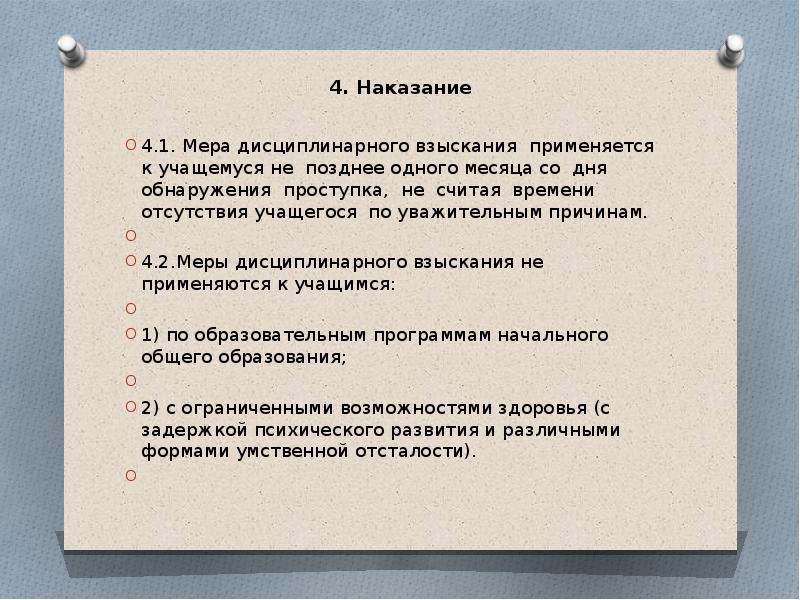 4. Наказание

4.1. Мера дисциплинарного взыскания применяется к учащемуся не позднее одного месяца со дня обнаружения проступка, не считая времени отсутствия учащегося по уважительным причинам.

4.2.Меры дисциплинарного взыскания не применяются к учащимся:

1) по образовательным программам начального общего образования;

2) с ограниченными возможностями здоровья (с задержкой психического развития и различными формами умственной отсталости).